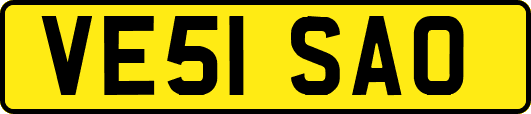 VE51 SAO